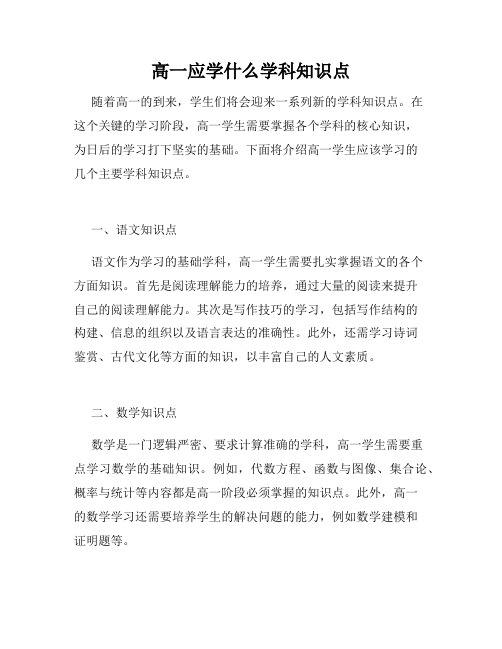 高一应学什么学科知识点

随着高一的到来，学生们将会迎来一系列新的学科知识点。在这个关键的学习阶段，高一学生需要掌握各个学科的核心知识，为日后的学习打下坚实的基础。下面将介绍高一学生应该学习的几个主要学科知识点。

一、语文知识点

语文作为学习的基础学科，高一学生需要扎实掌握语文的各个方面知识。首先是阅读理解能力的培养，通过大量的阅读来提升自己的阅读理解能力。其次是写作技巧的学习，包括写作结构的构建、信息的组织以及语言表达的准确性。此外，还需学习诗词鉴赏、古代文化等方面的知识，以丰富自己的人文素质。

二、数学知识点

数学是一门逻辑严密、要求计算准确的学科，高一学生需要重点学习数学的基础知识。例如，代数方程、函数与图像、集合论、概率与统计等内容都是高一阶段必须掌握的知识点。此外，高一的数学学习还需要培养学生的解决问题的能力，例如数学建模和证明题等。